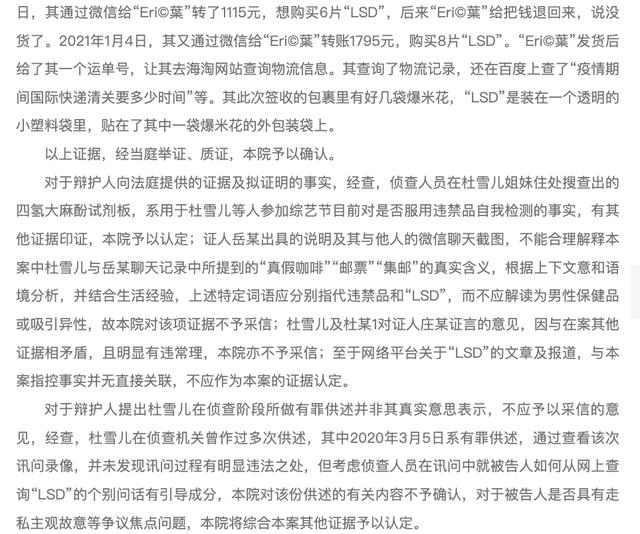 日，其通过微信给“Eri©葉”转了1115元，想购买6片“LSD”，后来“Eri©葉”给把钱退回来，说没货了。2021年1月4日，其又通过微信给“Eri©葉”转账1795元，购买8片“LSD”。“Eri©葉”发货后给了其一个运单号，让其去海淘网站查询物流信息。其查询了物流记录，还在百度上查了“疫情期间国际快递清关要多少时间”等。其此次签收的包裹里有好几袋爆米花，“LSD”是装在一个透明的小塑料袋里，贴在了其中一袋爆米花的外包装袋上。

以上证据，经当庭举证、质证，本院予以确认。

对于辩护人向法庭提供的证据及拟证明的事实，经查，侦查人员在杜雪儿姐妹住处搜查出的四氢大麻酚试剂板，系用于杜雪儿等人参加综艺节目前对是否服用违禁品自我检测的事实，有其他证据印证，本院予以认定；证人岳某出具的说明及其与他人的微信聊天截图，不能合理解释本案中杜雪儿与岳某聊天记录中所提到的“真假咖啡”“邮票”“集邮”的真实含义，根据上下文意和语境分析，并结合生活经验，上述特定词语应分别指代违禁品和“LSD”，而不应解读为男性保健品或吸引异性，故本院对该项证据不予采信；杜雪儿及杜某1对证人庄某证言的意见，因与在案其他证据相矛盾，且明显有违常理，本院亦不予采信；至于网络平台关于“LSD”的文章及报道，与本案指控事实并无直接关联，不应作为本案的证据认定。

对于辩护人提出杜雪儿在侦查阶段所做有罪供述并非其真实意思表示，不应予以采信的意见，经查，杜雪儿在侦查机关曾作过多次供述，其中2020年3月5日系有罪供述，通过查看该次讯问录像，并未发现讯问过程有明显违法之处，但考虑侦查人员在讯问中就被告人如何从网上查询“LSD”的个别问话有引导成分，本院对该份供述的有关内容不予确认，对于被告人是否具有走私主观故意等争议焦点问题，本院将综合本案其他证据予以认定。